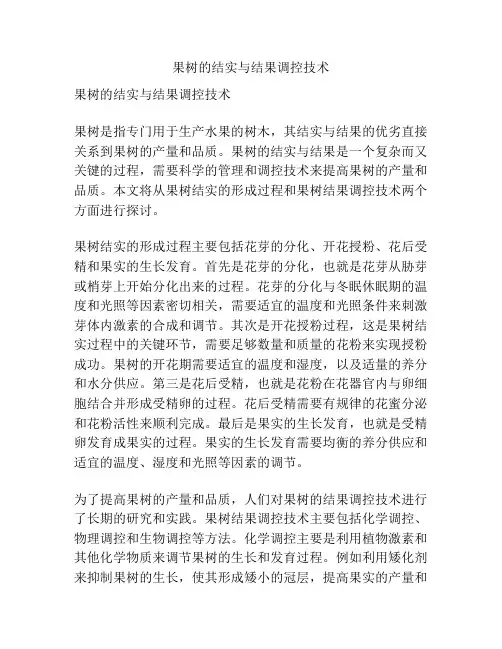 果树的结实与结果调控技术

果树的结实与结果调控技术

果树是指专门用于生产水果的树木，其结实与结果的优劣直接关系到果树的产量和品质。果树的结实与结果是一个复杂而又关键的过程，需要科学的管理和调控技术来提高果树的产量和品质。本文将从果树结实的形成过程和果树结果调控技术两个方面进行探讨。

果树结实的形成过程主要包括花芽的分化、开花授粉、花后受精和果实的生长发育。首先是花芽的分化，也就是花芽从胁芽或梢芽上开始分化出来的过程。花芽的分化与冬眠休眠期的温度和光照等因素密切相关，需要适宜的温度和光照条件来刺激芽体内激素的合成和调节。其次是开花授粉过程，这是果树结实过程中的关键环节，需要足够数量和质量的花粉来实现授粉成功。果树的开花期需要适宜的温度和湿度，以及适量的养分和水分供应。第三是花后受精，也就是花粉在花器官内与卵细胞结合并形成受精卵的过程。花后受精需要有规律的花蜜分泌和花粉活性来顺利完成。最后是果实的生长发育，也就是受精卵发育成果实的过程。果实的生长发育需要均衡的养分供应和适宜的温度、湿度和光照等因素的调节。

为了提高果树的产量和品质，人们对果树的结果调控技术进行了长期的研究和实践。果树结果调控技术主要包括化学调控、物理调控和生物调控等方法。化学调控主要是利用植物激素和其他化学物质来调节果树的生长和发育过程。例如利用矮化剂来抑制果树的生长，使其形成矮小的冠层，提高果实的产量和